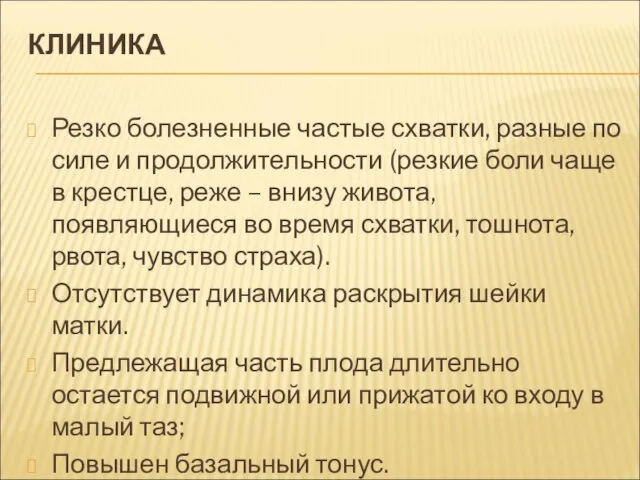 КЛИНИКА

Резко болезненные частые схватки, разные по силе и продолжительности (резкие боли чаще в крестце, реже – внизу живота, появляющиеся во время схватки, тошнота, рвота, чувство страха).

Отсутствует динамика раскрытия шейки матки.

Предлежащая часть плода длительно остается подвижной или прижатой ко входу в малый таз;

Повышен базальный тонус.